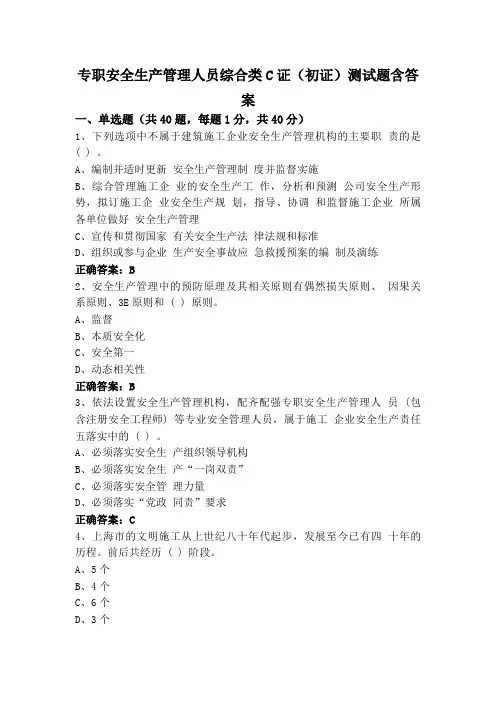 专职安全生产管理人员综合类C证（初证）测试题含答案

一、单选题（共40题，每题1分，共40分）

1、下列选项中不属于建筑施工企业安全生产管理机构的主要职 责的是（ ）。
A、编制并适时更新 安全生产管理制 度并监督实施
B、综合管理施工企 业的安全生产工 作，分析和预测 公司安全生产形势，拟订施工企 业安全生产规 划，指导、协调 和监督施工企业 所属各单位做好 安全生产管理
C、宣传和贯彻国家 有关安全生产法 律法规和标准
D、组织或参与企业 生产安全事故应 急救援预案的编 制及演练
正确答案：B

2、安全生产管理中的预防原理及其相关原则有偶然损失原则、 因果关系原则、3E原则和（ ）原则。
A、监督
B、本质安全化
C、安全第一
D、动态相关性
正确答案：B

3、依法设置安全生产管理机构，配齐配强专职安全生产管理人 员（包含注册安全工程师）等专业安全管理人员，属于施工 企业安全生产责任五落实中的（ ）。
A、必须落实安全生 产组织领导机构
B、必须落实安全生 产“一岗双责”
C、必须落实安全管 理力量
D、必须落实“党政 同责”要求
正确答案：C

4、上海市的文明施工从上世纪八十年代起步，发展至今已有四 十年的历程。前后共经历（ ）阶段。
A、5个
B、4个
C、6个
D、3个